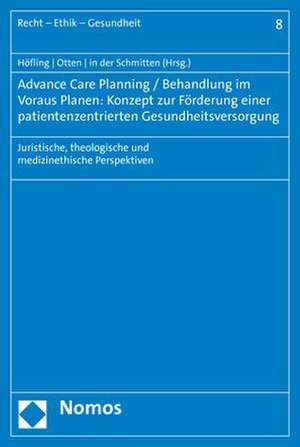 Recht – Ethik – Gesundheit

8

Höfling | Otten | in der Schmitten (Hrsg.)

Advance Care Planning / Behandlung im Voraus Planen: Konzept zur Förderung einer patientenzentrierten Gesundheitsversorgung

Juristische, theologische und medizinethische Perspektiven

Nomos